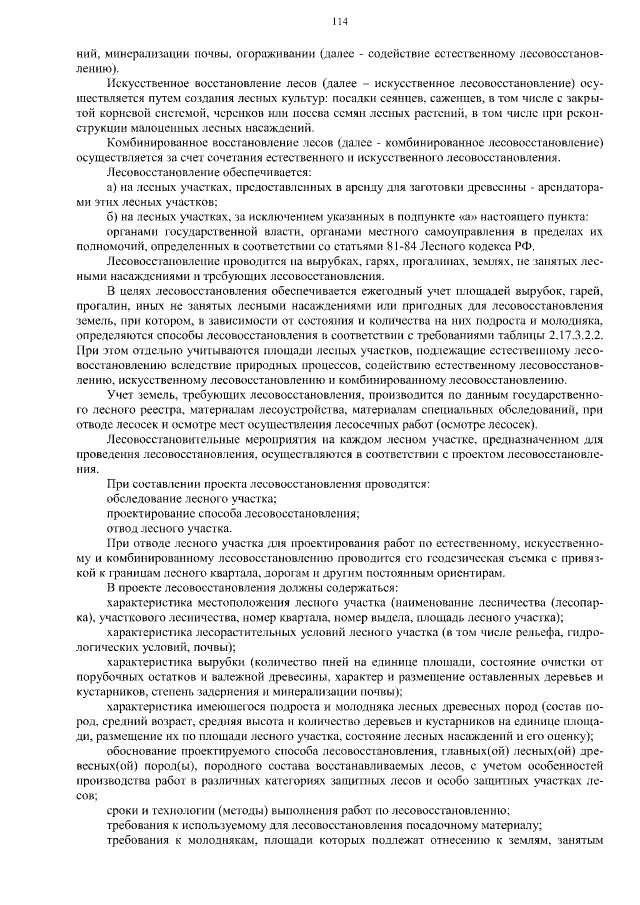 114

ний, минерализации почвы, огораживании (далее - содействие естественному лесовосстановлению).

Искусственное восстановление лесов (далее – искусственное лесовосстановление) осуществляется путем создания лесных культур: посадки сеянцев, саженцев, в том числе с закрытой корневой системой, черенков или посева семян лесных растений, в том числе при реконструкции малоценных лесных насаждений.

Комбинированное восстановление лесов (далее - комбинированное лесовосстановление) осуществляется за счет сочетания естественного и искусственного лесовосстановления.

Лесовосстановление обеспечивается:

а) на лесных участках, предоставленных в аренду для заготовки древесины - арендаторами этих лесных участков;

б) на лесных участках, за исключением указанных в подпункте «а» настоящего пункта:

органами государственной власти, органами местного самоуправления в пределах их полномочий, определенных в соответствии со статьями 81-84 Лесного кодекса РФ.

Лесовосстановление проводится на вырубках, гарях, прогалинах, землях, не занятых лесными насаждениями и требующих лесовосстановления.

В целях лесовосстановления обеспечивается ежегодный учет площадей вырубок, гарей, прогалин, иных не занятых лесными насаждениями или пригодных для лесовосстановления земель, при котором, в зависимости от состояния и количества на них подроста и молодняка, определяются способы лесовосстановления в соответствии с требованиями таблицы 2.17.3.2.2. При этом отдельно учитываются площади лесных участков, подлежащие естественному лесовосстановлению вследствие природных процессов, содействию естественному лесовосстановлению, искусственному лесовосстановлению и комбинированному лесовосстановлению.

Учет земель, требующих лесовосстановления, производится по данным государственного лесного реестра, материалам лесоустройства, материалам специальных обследований, при отводе лесосек и осмотре мест осуществления лесосечных работ (осмотре лесосек).

Лесовосстановительные мероприятия на каждом лесном участке, предназначенном для проведения лесовосстановления, осуществляются в соответствии с проектом лесовосстановления.

При составлении проекта лесовосстановления проводятся:

обследование лесного участка;

проектирование способа лесовосстановления;

отвод лесного участка.

При отводе лесного участка для проектирования работ по естественному, искусственному и комбинированному лесовосстановлению проводится его геодезическая съемка с привязкой к границам лесного квартала, дорогам и другим постоянным ориентирам.

В проекте лесовосстановления должны содержаться:

характеристика местоположения лесного участка (наименование лесничества (лесопарка), участкового лесничества, номер квартала, номер выдела, площадь лесного участка);

характеристика лесорастительных условий лесного участка (в том числе рельефа, гидрологических условий, почвы);

характеристика вырубки (количество пней на единице площади, состояние очистки от порубочных остатков и валежной древесины, характер и размещение оставленных деревьев и кустарников, степень задернения и минерализации почвы);

характеристика имеющегося подроста и молодняка лесных древесных пород (состав пород, средний возраст, средняя высота и количество деревьев и кустарников на единице площади, размещение их по площади лесного участка, состояние лесных насаждений и его оценку);

обоснование проектируемого способа лесовосстановления, главных(ой) лесных(ой) древесных(ой) пород(ы), породного состава восстанавливаемых лесов, с учетом особенностей производства работ в различных категориях защитных лесов и особо защитных участках лесов;

сроки и технологии (методы) выполнения работ по лесовосстановлению;

требования к используемому для лесовосстановления посадочному материалу;

требования к молоднякам, площади которых подлежат отнесению к землям, занятым